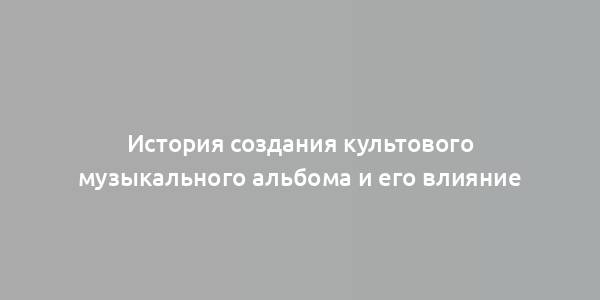 История создания культового музыкального альбома и его влияние